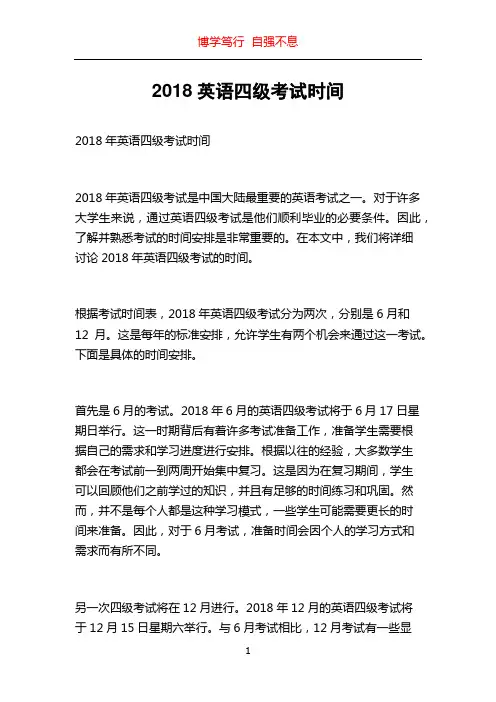 博学笃行 自强不息

2018 英语四级考试时间

2018 年英语四级考试时间

2018 年英语四级考试是中国大陆最重要的英语考试之一。对于许多大学生来说，通过英语四级考试是他们顺利毕业的必要条件。因此，了解并熟悉考试的时间安排是非常重要的。在本文中，我们将详细讨论 2018 年英语四级考试的时间。

根据考试时间表，2018 年英语四级考试分为两次，分别是 6 月和 12 月。这是每年的标准安排，允许学生有两个机会来通过这一考试。下面是具体的时间安排。

首先是 6 月的考试。2018 年 6 月的英语四级考试将于 6 月 17 日星期日举行。这一时期背后有着许多考试准备工作，准备学生需要根据自己的需求和学习进度进行安排。根据以往的经验，大多数学生都会在考试前一到两周开始集中复习。这是因为在复习期间，学生可以回顾他们之前学过的知识，并且有足够的时间练习和巩固。然而，并不是每个人都是这种学习模式，一些学生可能需要更长的时间来准备。因此，对于 6 月考试，准备时间会因个人的学习方式和需求而有所不同。

另一次四级考试将在 12 月进行。2018 年 12 月的英语四级考试将于 12 月 15 日星期六举行。与 6 月考试相比，12 月考试有一些显

1